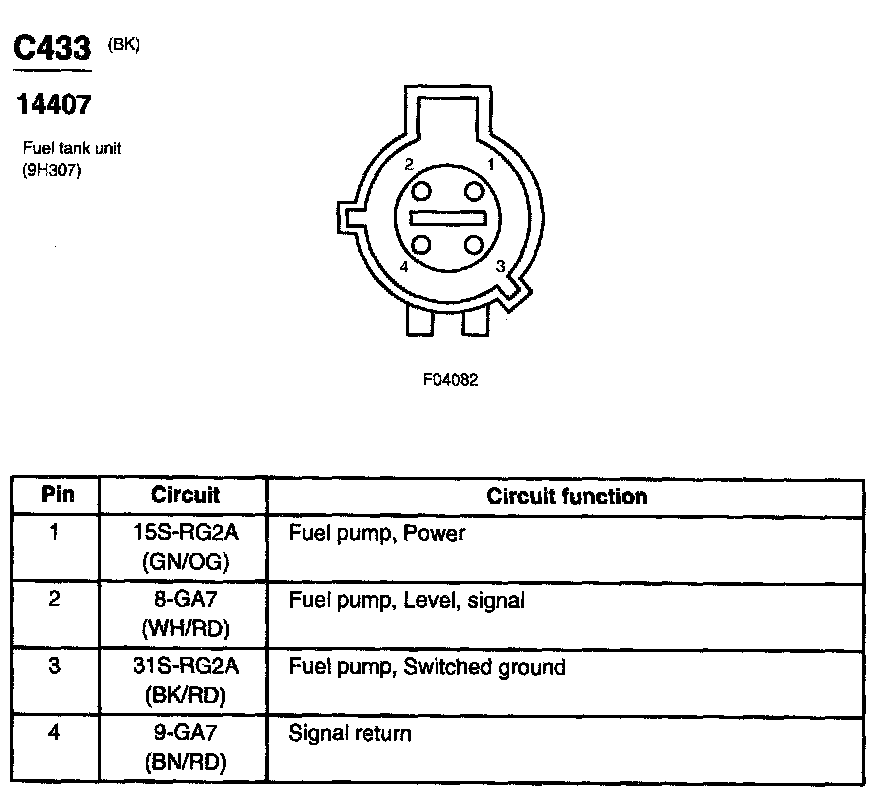 C433 (BK)

14407

Fuel tank unit
(9H307)

2 1
4 3

F04082

| Pin | Circuit | Circuit function |
|---|---|---|
| 1 | 15S-RG2A (GN/OG) | Fuel pump, Power |
| 2 | 8-GA7 (WH/RD) | Fuel pump, Level, signal |
| 3 | 31S-RG2A (BK/RD) | Fuel pump, Switched ground |
| 4 | 9-GA7 (BN/RD) | Signal return |